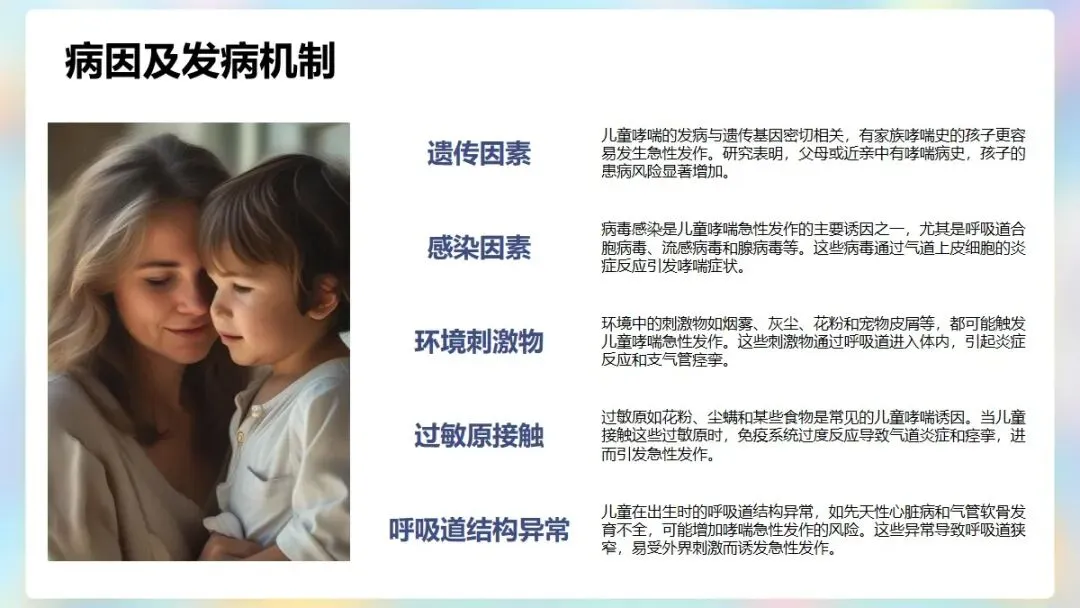 病因及发病机制

遗传因素

儿童哮喘的发病与遗传基因密切相关，有家族哮喘史的孩子更容易发生急性发作。研究表明，父母或近亲中有哮喘病史，孩子的患病风险显著增加。

感染因素

病毒感染是儿童哮喘急性发作的主要诱因之一，尤其是呼吸道合胞病毒、流感病毒和腺病毒等。这些病毒通过气道上皮细胞的炎症反应引发哮喘症状。

环境刺激物

环境中的刺激物如烟雾、灰尘、花粉和宠物皮屑等，都可能触发儿童哮喘急性发作。这些刺激物通过呼吸道进入体内，引起炎症反应和支气管痉挛。

过敏原接触

过敏原如花粉、尘螨和某些食物是常见的儿童哮喘诱因。当儿童接触这些过敏原时，免疫系统过度反应导致气道炎症和痉挛，进而引发急性发作。

呼吸道结构异常

儿童在出生时的呼吸道结构异常，如先天性心脏病和气管软骨发育不全，可能增加哮喘急性发作的风险。这些异常导致呼吸道狭窄，易受外界刺激而诱发急性发作。